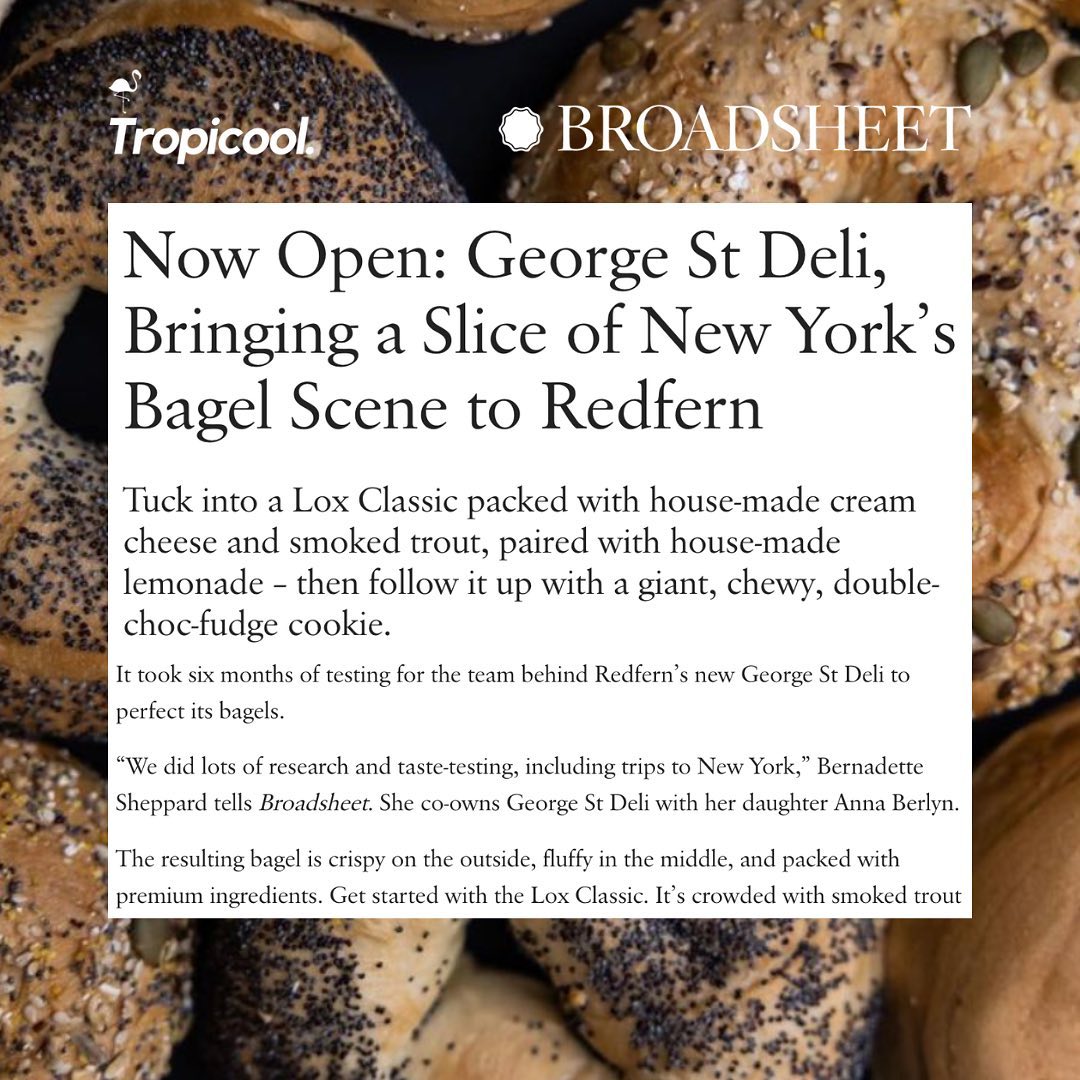 Tropicool.

BROADSHEET

Now Open: George St Deli, Bringing a Slice of New York's Bagel Scene to Redfern

Tuck into a Lox Classic packed with house-made cream cheese and smoked trout, paired with house-made lemonade – then follow it up with a giant, chewy, double-choc-fudge cookie.

It took six months of testing for the team behind Redfern's new George St Deli to perfect its bagels.

"We did lots of research and taste-testing, including trips to New York," Bernadette Sheppard tells Broadsheet. She co-owns George St Deli with her daughter Anna Berlyn.

The resulting bagel is crispy on the outside, fluffy in the middle, and packed with premium ingredients. Get started with the Lox Classic. It's crowded with smoked trout